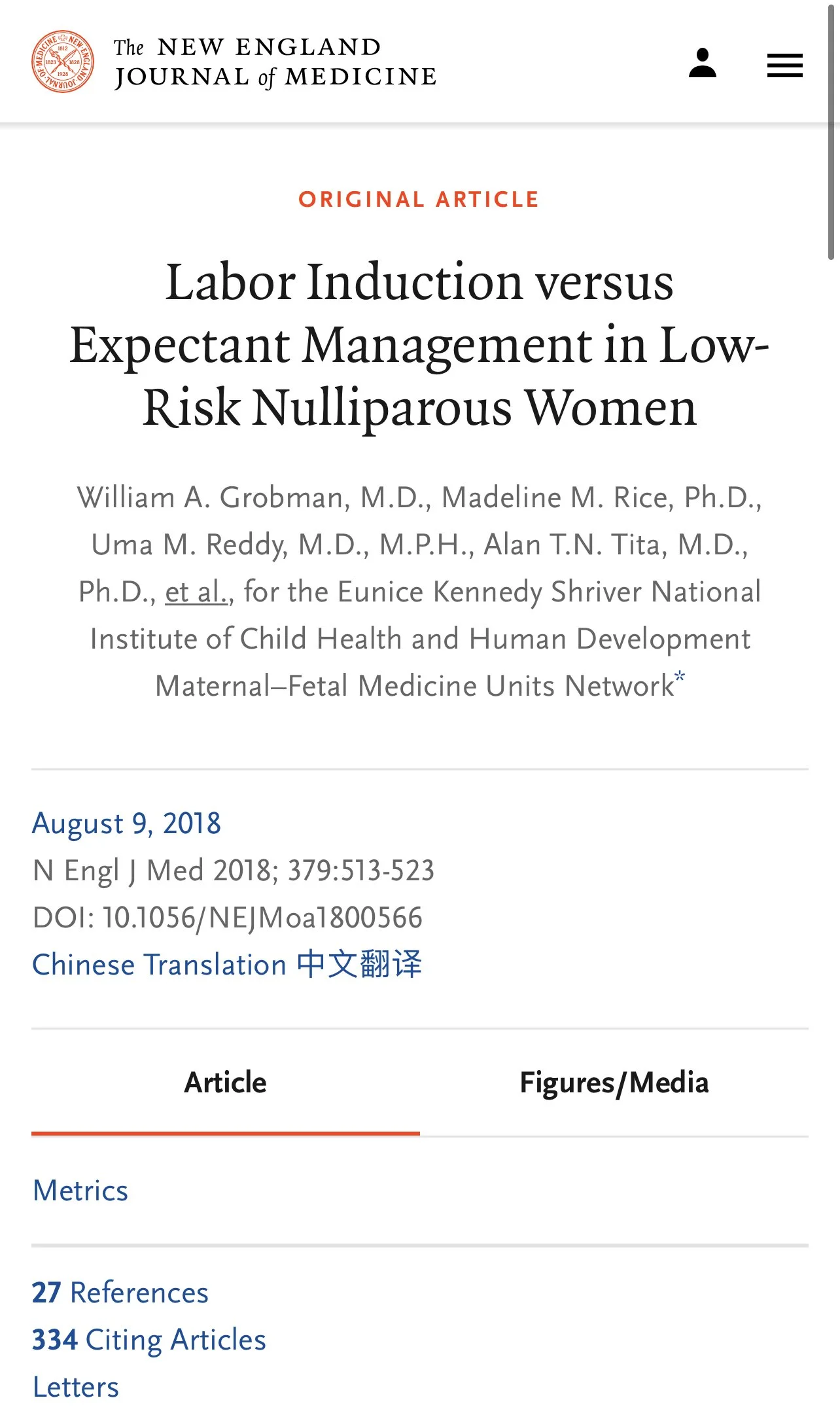 The NEW ENGLAND JOURNAL of MEDICINE

ORIGINAL ARTICLE

Labor Induction versus Expectant Management in Low-Risk Nulliparous Women

William A. Grobman, M.D., Madeline M. Rice, Ph.D., Uma M. Reddy, M.D., M.P.H., Alan T.N. Tita, M.D., Ph.D., et al., for the Eunice Kennedy Shriver National Institute of Child Health and Human Development Maternal–Fetal Medicine Units Network*

August 9, 2018
N Engl J Med 2018; 379:513-523
DOI: 10.1056/NEJMoa1800566
Chinese Translation 中文翻译

Article
Figures/Media

Metrics

27 References
334 Citing Articles
Letters